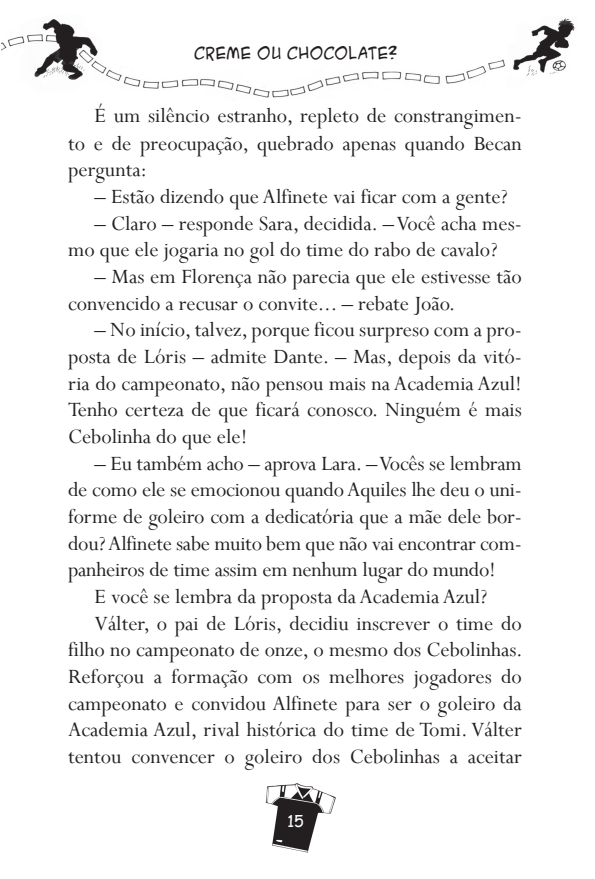 CREME OU CHOCOLATE?

É um silêncio estranho, repleto de constrangimento e de preocupação, quebrado apenas quando Becan pergunta:

– Estão dizendo que Alfinete vai ficar com a gente?

– Claro – responde Sara, decidida. – Você acha mesmo que ele jogaria no gol do time do rabo de cavalo?

– Mas em Florença não parecia que ele estivesse tão convencido a recusar o convite... – rebate João.

– No início, talvez, porque ficou surpreso com a proposta de Lóris – admite Dante. – Mas, depois da vitória do campeonato, não pensou mais na Academia Azul! Tenho certeza de que ficará conosco. Ninguém é mais Cebolinha do que ele!

– Eu também acho – aprova Lara. – Vocês se lembram de como ele se emocionou quando Aquiles lhe deu o uniforme de goleiro com a dedicatória que a mãe dele bordou? Alfinete sabe muito bem que não vai encontrar companheiros de time assim em nenhum lugar do mundo!

E você se lembra da proposta da Academia Azul?

Válter, o pai de Lóris, decidiu inscrever o time do filho no campeonato de onze, o mesmo dos Cebolinhas. Reforçou a formação com os melhores jogadores do campeonato e convidou Alfinete para ser o goleiro da Academia Azul, rival histórica do time de Tomi. Válter tentou convencer o goleiro dos Cebolinhas a aceitar

15